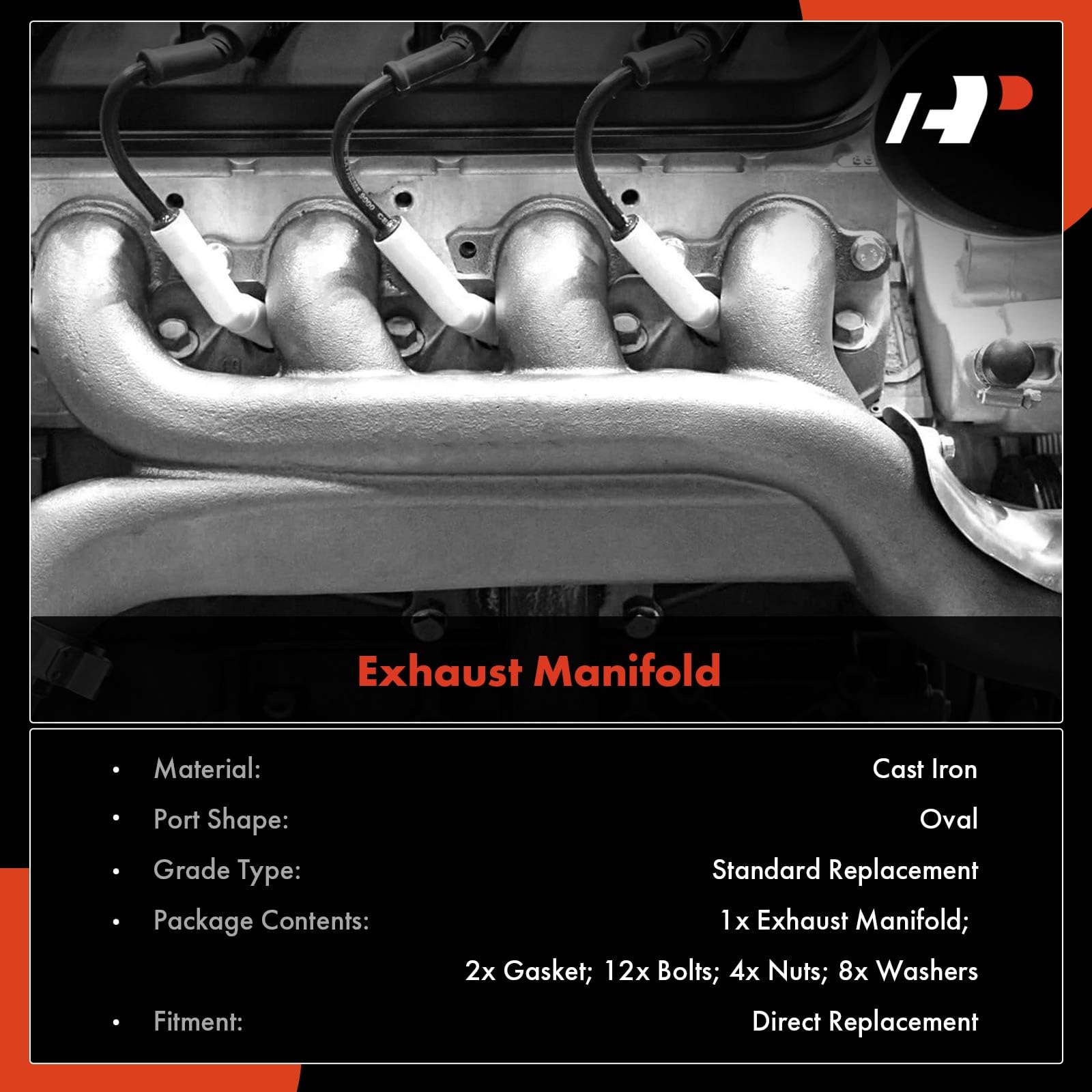 Exhaust Manifold

• Material: Cast Iron
• Port Shape: Oval
• Grade Type: Standard Replacement
• Package Contents: 1x Exhaust Manifold; 2x Gasket; 12x Bolts; 4x Nuts; 8x Washers
• Fitment: Direct Replacement